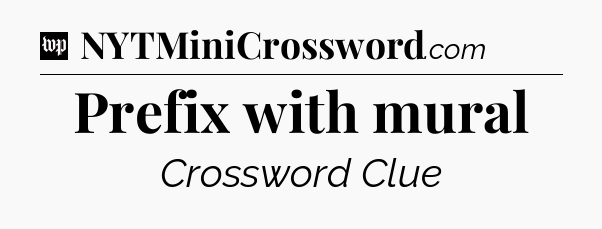 wp NYTMiniCrossword.com

Prefix with mural

Crossword Clue